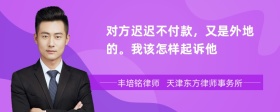 对方迟迟不付款，又是外地的。我该怎样起诉他

丰培铭律师 天津东方律师事务所